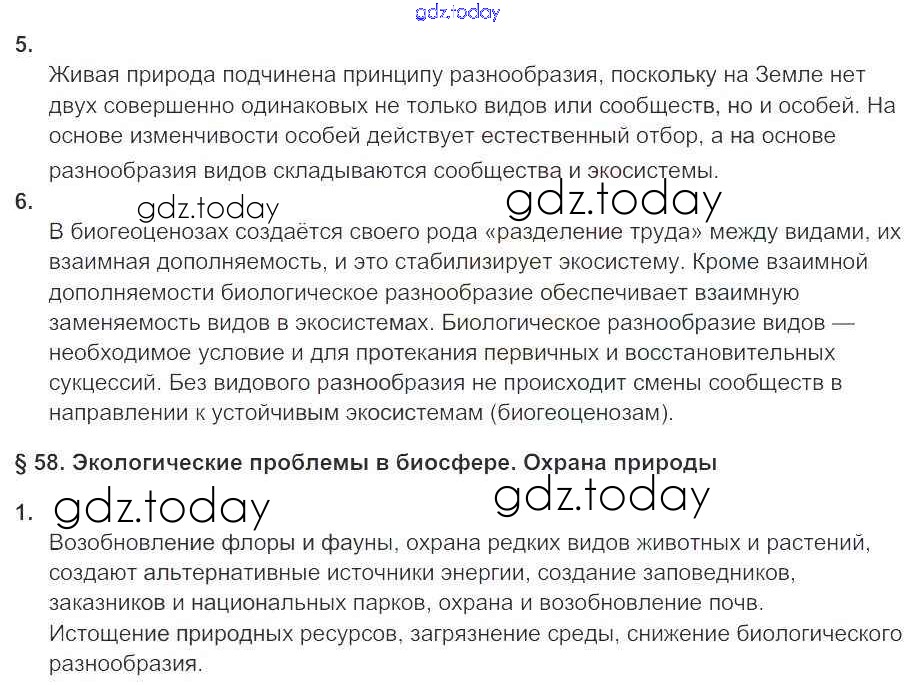 gdz.today

5.

Живая природа подчинена принципу разнообразия, поскольку на Земле нет двух совершенно одинаковых не только видов или сообществ, но и особей. На основе изменчивости особей действует естественный отбор, а на основе разнообразия видов складываются сообщества и экосистемы.

6.

gdz.today gdz.today

В биогеоценозах создаётся своего рода «разделение труда» между видами, их взаимная дополняемость, и это стабилизирует экосистему. Кроме взаимной дополняемости биологическое разнообразие обеспечивает взаимную заменяемость видов в экосистемах. Биологическое разнообразие видов — необходимое условие и для протекания первичных и восстановительных сукцессий. Без видового разнообразия не происходит смены сообществ в направлении к устойчивым экосистемам (биогеоценозам).

§ 58. Экологические проблемы в биосфере. Охрана природы

1. gdz.today gdz.today

Возобновление флоры и фауны, охрана редких видов животных и растений, создают альтернативные источники энергии, создание заповедников, заказников и национальных парков, охрана и возобновление почв.
Истощение природных ресурсов, загрязнение среды, снижение биологического разнообразия.